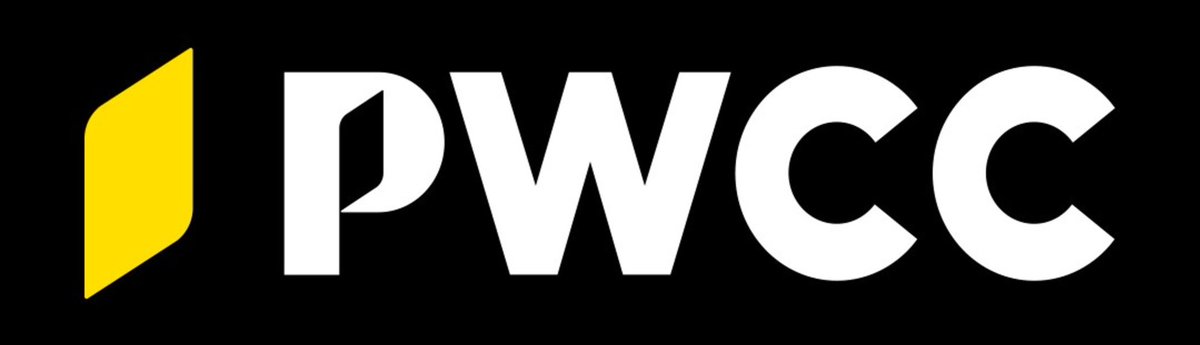 PWCC